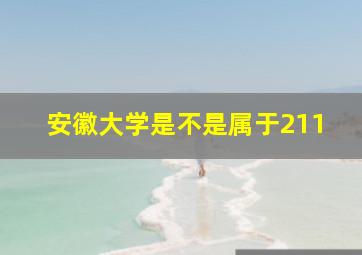 安徽大学是不是属于211